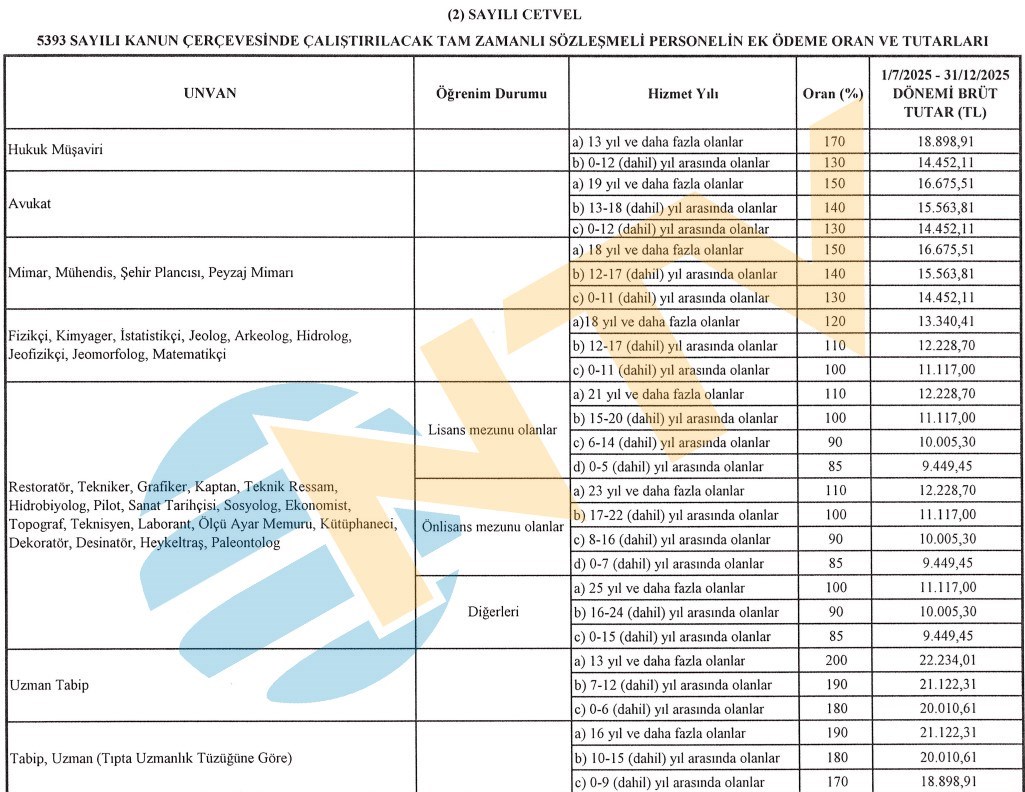 (2) SAYILI CETVEL

5393 SAYILI KANUN ÇERÇEVESİNDE ÇALIŞTIRILACAK TAM ZAMANLI SÖZLEŞMELİ PERSONELİN EK ÖDEME ORAN VE TUTARLARI

| UNVAN | Öğrenim Durumu | Hizmet Yılı | Oran (%) | 1/7/2025 - 31/12/2025 DÖNEMİ BRÜT TUTAR (TL) |
|---|---|---|---|---|
| Hukuk Müşaviri | | a) 13 yıl ve daha fazla olanlar | 170 | 18.898,91 |
| | | b) 0-12 (dahil) yıl arasında olanlar | 130 | 14.452,11 |
| Avukat | | a) 19 yıl ve daha fazla olanlar | 150 | 16.675,51 |
| | | b) 13-18 (dahil) yıl arasında olanlar | 140 | 15.563,81 |
| | | c) 0-12 (dahil) yıl arasında olanlar | 130 | 14.452,11 |
| Mimar, Mühendis, Şehir Plancısı, Peyzaj Mimarı | | a) 18 yıl ve daha fazla olanlar | 150 | 16.675,51 |
| | | b) 12-17 (dahil) yıl arasında olanlar | 140 | 15.563,81 |
| | | c) 0-11 (dahil) yıl arasında olanlar | 130 | 14.452,11 |
| Fizikçi, Kimyager, İstatistikçi, Jeolog, Arkeolog, Hidrolog, Jeofizikçi, Jeomorfolog, Matematikçi | | a)18 yıl ve daha fazla olanlar | 120 | 13.340,41 |
| | | b) 12-17 (dahil) yıl arasında olanlar | 110 | 12.228,70 |
| | | c) 0-11 (dahil) yıl arasında olanlar | 100 | 11.117,00 |
| Restoratör, Tekniker, Grafiker, Kaptan, Teknik Ressam, Hidrobiyolog, Pilot, Sanat Tarihçisi, Sosyolog, Ekonomist, Topograf, Teknisyen, Laborant, Ölçü Ayar Memuru, Kütüphaneci, Dekoratör, Desinatör, Heykeltraş, Paleontolog | Lisans mezunu olanlar | a) 21 yıl ve daha fazla olanlar | 110 | 12.228,70 |
| | | b) 15-20 (dahil) yıl arasında olanlar | 100 | 11.117,00 |
| | | c) 6-14 (dahil) yıl arasında olanlar | 90 | 10.005,30 |
| | | d) 0-5 (dahil) yıl arasında olanlar | 85 | 9.449,45 |
| | Önlisans mezunu olanlar | a) 23 yıl ve daha fazla olanlar | 110 | 12.228,70 |
| | | b) 17-22 (dahil) yıl arasında olanlar | 100 | 11.117,00 |
| | | c) 8-16 (dahil) yıl arasında olanlar | 90 | 10.005,30 |
| | | d) 0-7 (dahil) yıl arasında olanlar | 85 | 9.449,45 |
| | Diğerleri | a) 25 yıl ve daha fazla olanlar | 100 | 11.117,00 |
| | | b) 16-24 (dahil) yıl arasında olanlar | 90 | 10.005,30 |
| | | c) 0-15 (dahil) yıl arasında olanlar | 85 | 9.449,45 |
| Uzman Tabip | | a) 13 yıl ve daha fazla olanlar | 200 | 22.234,01 |
| | | b) 7-12 (dahil) yıl arasında olanlar | 190 | 21.122,31 |
| | | c) 0-6 (dahil) yıl arasında olanlar | 180 | 20.010,61 |
| Tabip, Uzman (Tıpta Uzmanlık Tüzüğüne Göre) | | a) 16 yıl ve daha fazla olanlar | 190 | 21.122,31 |
| | | b) 10-15 (dahil) yıl arasında olanlar | 180 | 20.010,61 |
| | | c) 0-9 (dahil) yıl arasında olanlar | 170 | 18.898,91 |